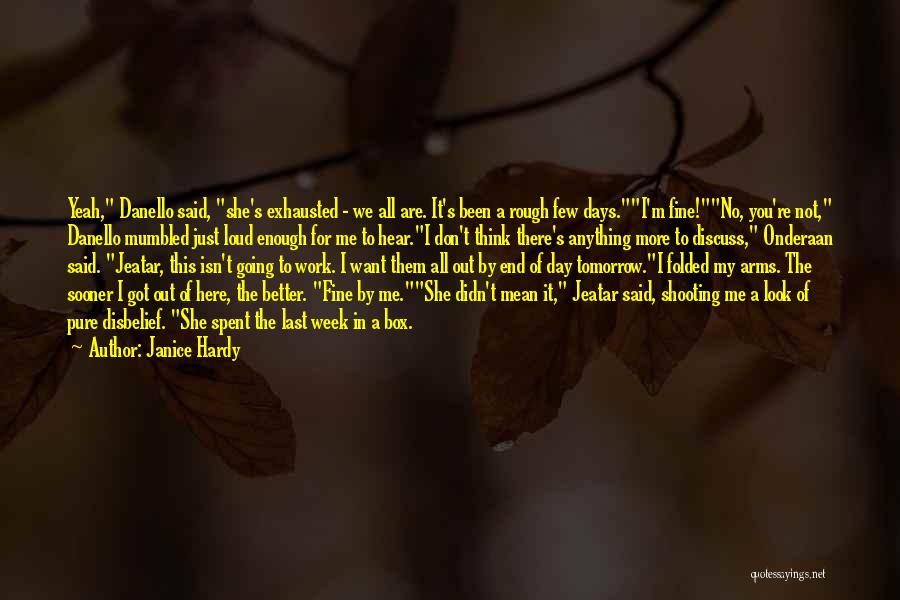 Yeah," Danello said, "she's exhausted - we all are. It's been a rough few days.""I'm fine!""No, you're not," Danello mumbled just loud enough for me to hear."I don't think there's anything more to discuss," Onderaan said. "Jeatar, this isn't going to work. I want them all out by end of day tomorrow."I folded my arms. The sooner I got out of here, the better. "Fine by me.""She didn't mean it," Jeatar said, shooting me a look of pure disbelief. "She spent the last week in a box.

— Author: Janice Hardy

quotessayings.net